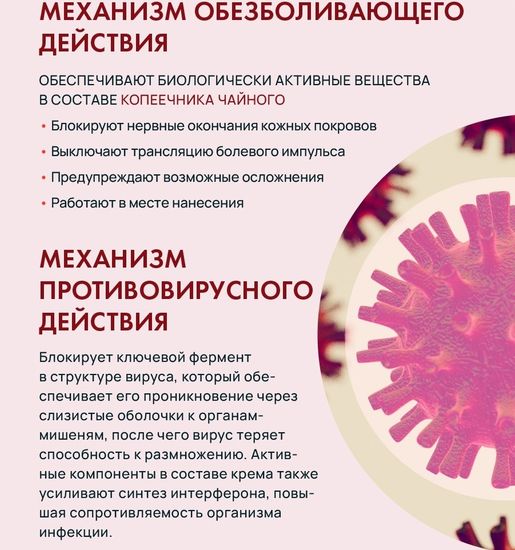 МЕХАНИЗМ ОБЕЗБОЛИВАЮЩЕГО ДЕЙСТВИЯ

ОБЕСПЕЧИВАЮТ БИОЛОГИЧЕСКИ АКТИВНЫЕ ВЕЩЕСТВА В СОСТАВЕ КОПЕЕЧНИКА ЧАЙНОГО

• Блокируют нервные окончания кожных покровов
• Выключают трансляцию болевого импульса
• Предупреждают возможные осложнения
• Работают в месте нанесения

МЕХАНИЗМ ПРОТИВОВИРУСНОГО ДЕЙСТВИЯ

Блокирует ключевой фермент в структуре вируса, который обеспечивает его проникновение через слизистые оболочки к органам-мишеням, после чего вирус теряет способность к размножению. Активные компоненты в составе крема также усиливают синтез интерферона, повышая сопротивляемость организма инфекции.